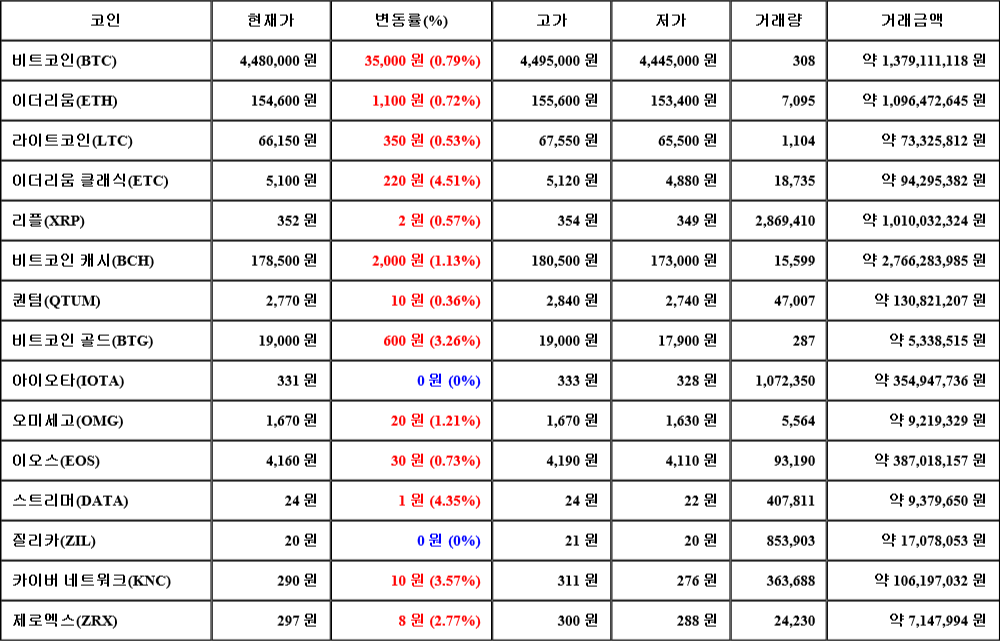 | 코인 | 현재가 | 변동률(%) | 고가 | 저가 | 거래량 | 거래금액 |
|---|---|---|---|---|---|---|
| 비트코인(BTC) | 4,480,000 원 | 35,000 원 (0.79%) | 4,495,000 원 | 4,445,000 원 | 308 | 약 1,379,111,118 원 |
| 이더리움(ETH) | 154,600 원 | 1,100 원 (0.72%) | 155,600 원 | 153,400 원 | 7,095 | 약 1,096,472,645 원 |
| 라이트코인(LTC) | 66,150 원 | 350 원 (0.53%) | 67,550 원 | 65,500 원 | 1,104 | 약 73,325,812 원 |
| 이더리움 클래식(ETC) | 5,100 원 | 220 원 (4.51%) | 5,120 원 | 4,880 원 | 18,735 | 약 94,295,382 원 |
| 리플(XRP) | 352 원 | 2 원 (0.57%) | 354 원 | 349 원 | 2,869,410 | 약 1,010,032,324 원 |
| 비트코인 캐시(BCH) | 178,500 원 | 2,000 원 (1.13%) | 180,500 원 | 173,000 원 | 15,599 | 약 2,766,283,985 원 |
| 퀀텀(QTUM) | 2,770 원 | 10 원 (0.36%) | 2,840 원 | 2,740 원 | 47,007 | 약 130,821,207 원 |
| 비트코인 골드(BTG) | 19,000 원 | 600 원 (3.26%) | 19,000 원 | 17,900 원 | 287 | 약 5,338,515 원 |
| 아이오타(IOTA) | 331 원 | 0 원 (0%) | 333 원 | 328 원 | 1,072,350 | 약 354,947,736 원 |
| 오미세고(OMG) | 1,670 원 | 20 원 (1.21%) | 1,670 원 | 1,630 원 | 5,564 | 약 9,219,329 원 |
| 이오스(EOS) | 4,160 원 | 30 원 (0.73%) | 4,190 원 | 4,110 원 | 93,190 | 약 387,018,157 원 |
| 스트리머(DATA) | 24 원 | 1 원 (4.35%) | 24 원 | 22 원 | 407,811 | 약 9,379,650 원 |
| 질리카(ZIL) | 20 원 | 0 원 (0%) | 21 원 | 20 원 | 853,903 | 약 17,078,053 원 |
| 카이버 네트워크(KNC) | 290 원 | 10 원 (3.57%) | 311 원 | 276 원 | 363,688 | 약 106,197,032 원 |
| 제로엑스(ZRX) | 297 원 | 8 원 (2.77%) | 300 원 | 288 원 | 24,230 | 약 7,147,994 원 |